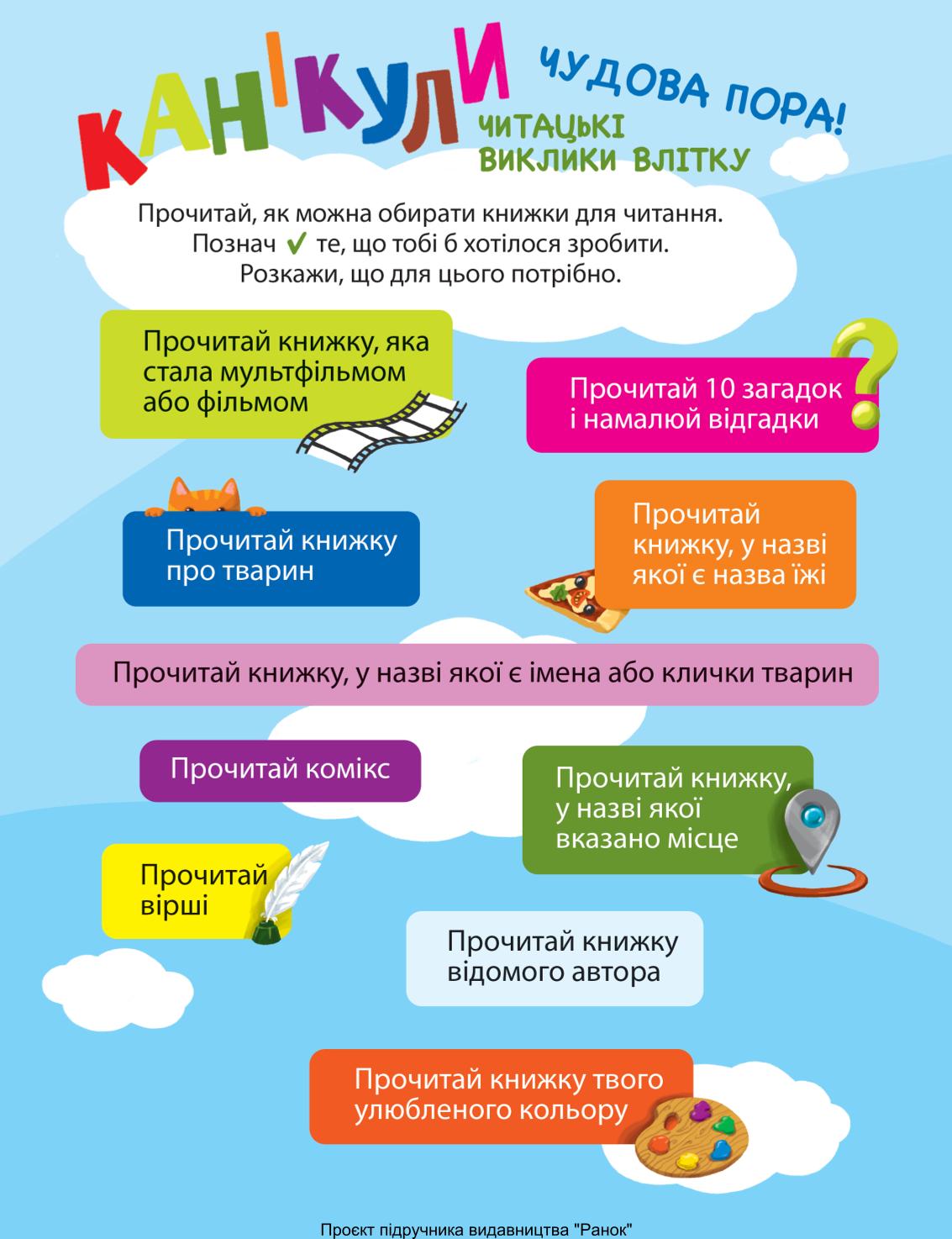 КАНІКУЛИ ЧУДОВА ПОРА!

ЧИТАЦЬКІ ВИКЛИКИ ВЛІТКУ

Прочитай, як можна обирати книжки для читання.
Познач ✓ те, що тобі б хотілося зробити.
Розкажи, що для цього потрібно.

Прочитай книжку, яка стала мультфільмом або фільмом

Прочитай 10 загадок і намалюй відгадки

Прочитай книжку про тварин

Прочитай книжку, у назві якої є назва їжі

Прочитай книжку, у назві якої є імена або клички тварин

Прочитай комікс

Прочитай книжку, у назві якої вказано місце

Прочитай вірші

Прочитай книжку відомого автора

Прочитай книжку твого улюбленого кольору

Проєкт підручника видавництва "Ранок"